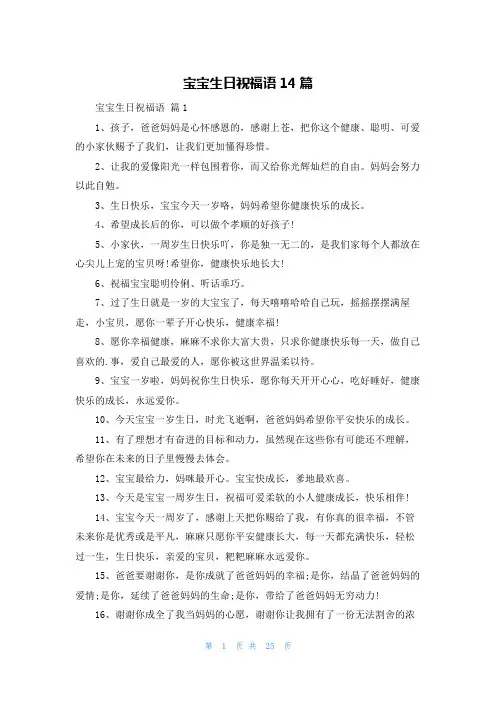 宝宝生日祝福语 14 篇

宝宝生日祝福语 篇 1

1、孩子，爸爸妈妈是心怀感恩的，感谢上苍，把你这个健康、聪明、可爱的小家伙赐予了我们，让我们更加懂得珍惜。

2、让我的爱像阳光一样包围着你，而又给你光辉灿烂的自由。妈妈会努力以此自勉。

3、生日快乐，宝宝今天一岁咯，妈妈希望你健康快乐的成长。

4、希望成长后的你，可以做个孝顺的好孩子！

5、小家伙，一周岁生日快乐吖，你是独一无二的，是我们家每个人都放在心尖儿上宠的宝贝呀！希望你，健康快乐地长大！

6、祝福宝宝聪明伶俐、听话乖巧。

7、过了生日就是一岁的大宝宝了，每天嘻嘻哈哈自己玩，摇摇摆摆满屋走，小宝贝，愿你一辈子开心快乐，健康幸福！

8、愿你幸福健康，麻麻不求你大富大贵，只求你健康快乐每一天，做自己喜欢的.事，爱自己最爱的人，愿你被这世界温柔以待。

9、宝宝一岁啦，妈妈祝你生日快乐，愿你每天开开心心，吃好睡好，健康快乐的成长，永远爱你。

10、今天宝宝一岁生日，时光飞逝啊，爸爸妈妈希望你平安快乐的成长。

11、有了理想才有奋进的目标和动力，虽然现在这些你有可能还不理解，希望你在未来的日子里慢慢去体会。

12、宝宝最给力，妈咪最开心。宝宝快成长，爹地最欢喜。

13、今天是宝宝一周岁生日，祝福可爱柔软的小人健康成长，快乐相伴！

14、宝宝今天一周岁了，感谢上天把你赐给了我，有你真的很幸福，不管未来你是优秀或是平凡，麻麻只愿你平安健康长大，每一天都充满快乐，轻松过一生，生日快乐，亲爱的宝贝，粑粑麻麻永远爱你。

15、爸爸要谢谢你，是你成就了爸爸妈妈的幸福；是你，结晶了爸爸妈妈的爱情；是你，延续了爸爸妈妈的生命；是你，带给了爸爸妈妈无穷动力！

16、谢谢你成全了我当妈妈的心愿，谢谢你让我拥有了一份无法割舍的浓

第 1 页 共 25 页